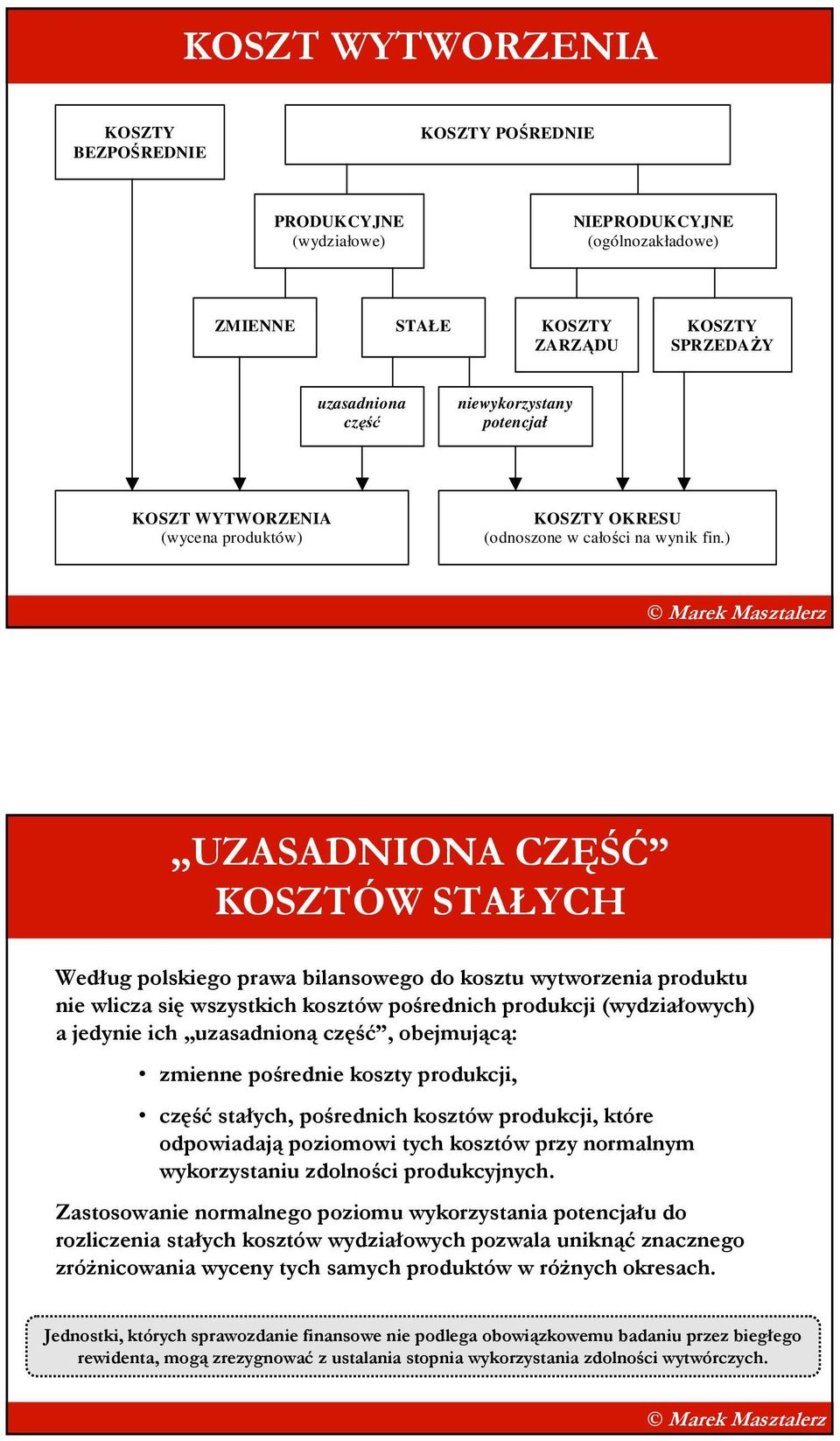 KOSZT WYTWORZENIA

KOSZTY BEZPOŚREDNIE

KOSZTY POŚREDNIE

PRODUKCYJNE (wydziałowe)

NIEPRODUKCYJNE (ogólnozakładowe)

ZMIENNE

STAŁE

KOSZTY ZARZĄDU

KOSZTY SPRZEDAŻY

uzasadniona część

niewykorzystany potencjał

KOSZT WYTWORZENIA (wycena produktów)

KOSZTY OKRESU (odnoszone w całości na wynik fin.)

© Marek Masztalerz

„UZASADNIONA CZĘŚĆ” KOSZTÓW STAŁYCH

Według polskiego prawa bilansowego do kosztu wytworzenia produktu nie wlicza się wszystkich kosztów pośrednich produkcji (wydziałowych) a jedynie ich „uzasadnioną część”, obejmującą:

• zmienne pośrednie koszty produkcji,

• część stałych, pośrednich kosztów produkcji, które odpowiadają poziomowi tych kosztów przy normalnym wykorzystaniu zdolności produkcyjnych.

Zastosowanie normalnego poziomu wykorzystania potencjału do rozliczenia stałych kosztów wydziałowych pozwala uniknąć znacznego zróżnicowania wyceny tych samych produktów w różnych okresach.

Jednostki, których sprawozdanie finansowe nie podlega obowiązkowemu badaniu przez biegłego rewidenta, mogą zrezygnować z ustalania stopnia wykorzystania zdolności wytwórczych.

© Marek Masztalerz